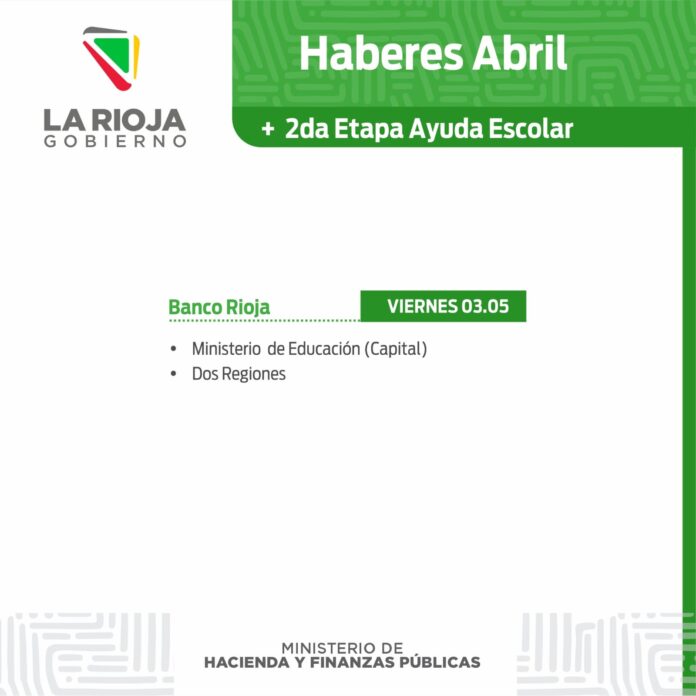 LA RIOJA
GOBIERNO

Haberes Abril

+ 2da Etapa Ayuda Escolar

Banco Rioja

VIERNES 03.05

• Ministerio de Educación (Capital)
• Dos Regiones

MINISTERIO DE
HACIENDA Y FINANZAS PÚBLICAS